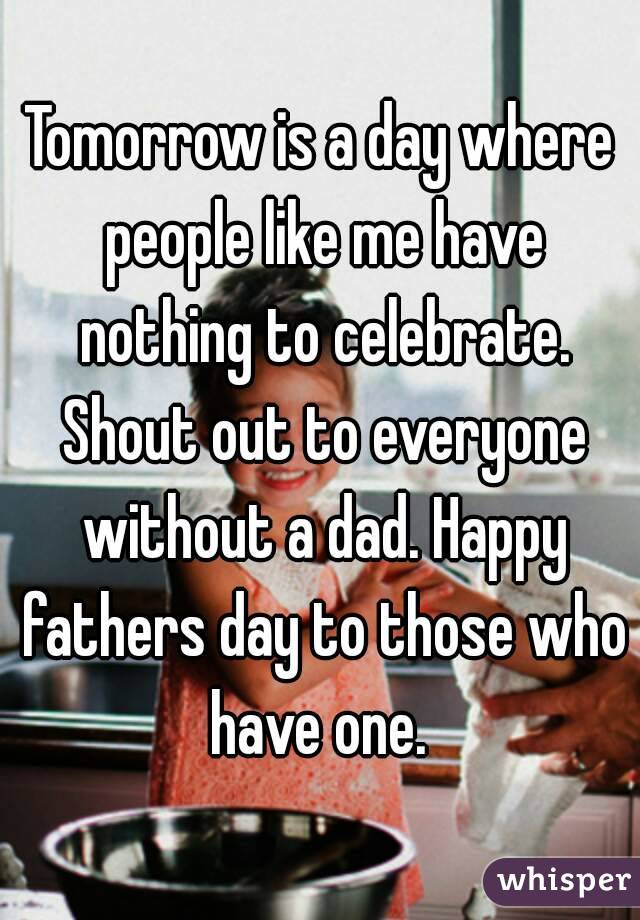 Tomorrow is a day where people like me have nothing to celebrate. Shout out to everyone without a dad. Happy fathers day to those who have one.

whisper